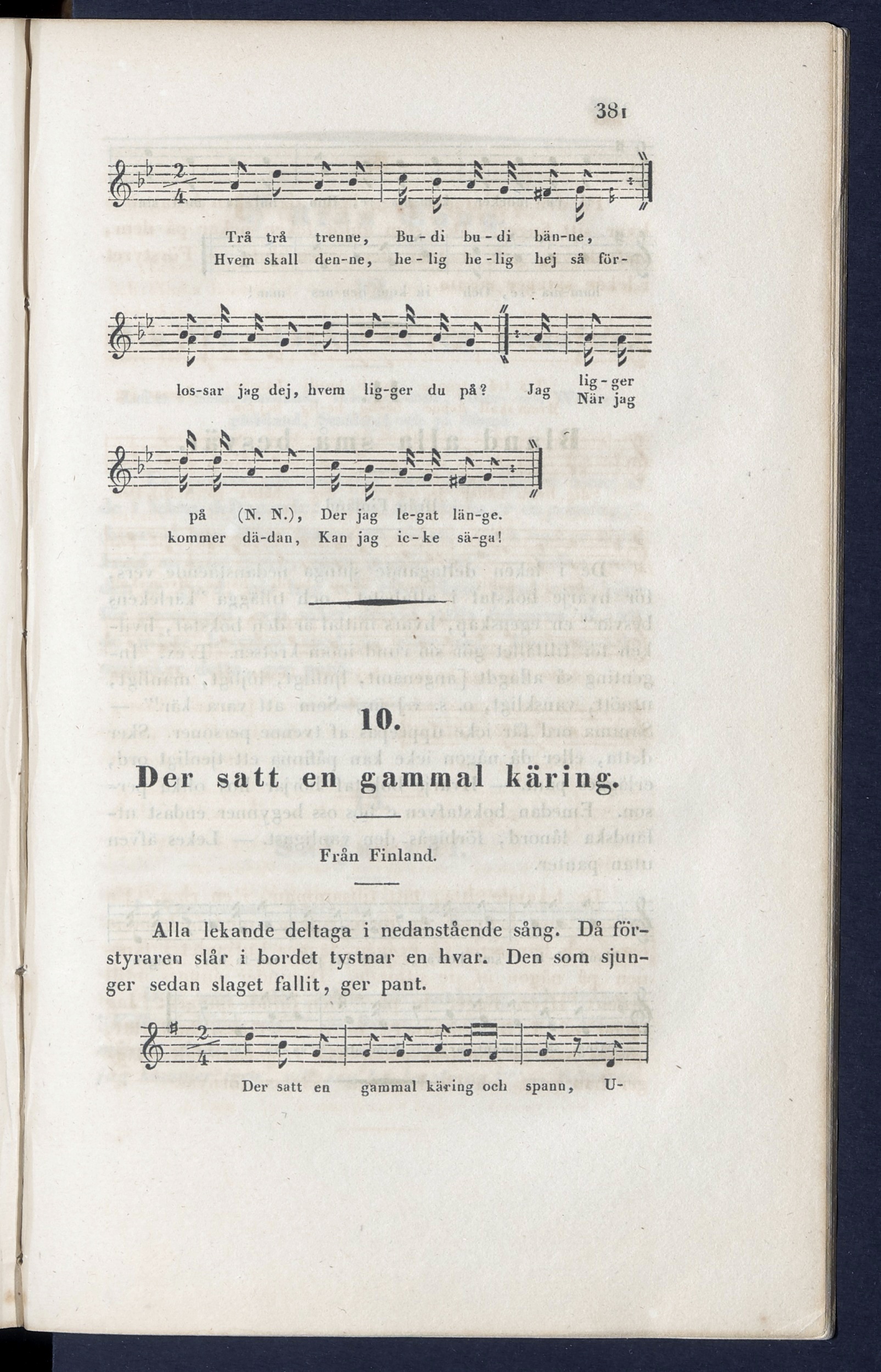 381

Trå trå trenne, Bu-di bu-di bän-ne,
Hvem skall den-ne, he-lig he-lig hej så för-

los-sar jag dej, hvem lig-ger du på? Jag lig-ger
När jag

på (N. N.), Der jag le-gat län-ge.
kommer dä-dan, Kan jag ic-ke sä-ga!

10.

Der satt en gammal käring.

Från Finland.

Alla lekande deltaga i nedanstående sång. Då förstyraren slår i bordet tystnar en hvar. Den som sjunger sedan slaget fallit, ger pant.

Der satt en gammal käring och spann, U-